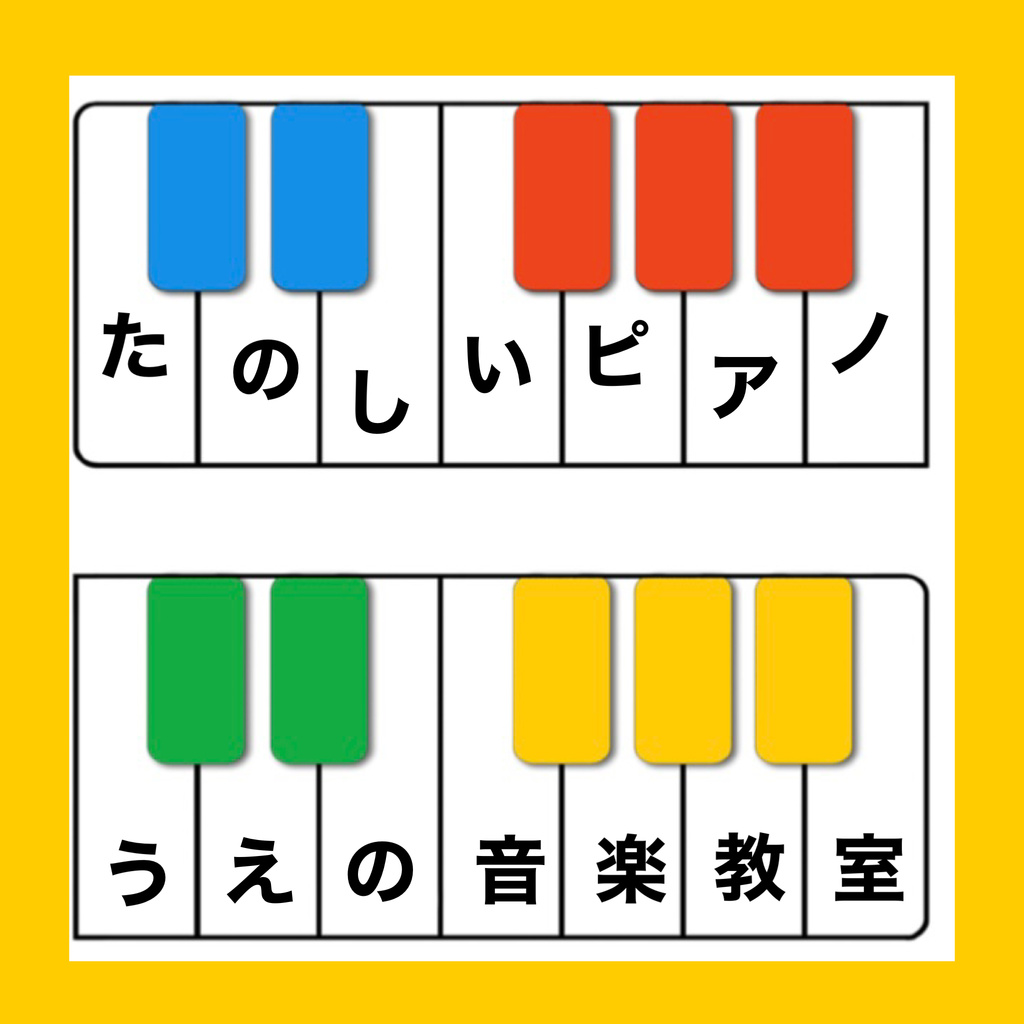 たのしいピアノ

うえの音楽教室